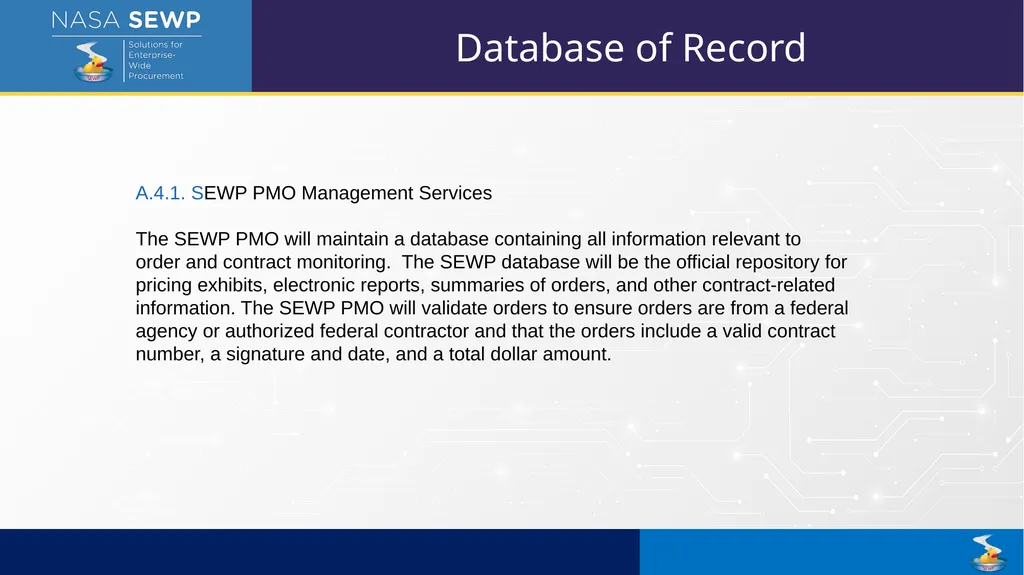 NASA SEWP

Solutions for Enterprise-Wide Procurement

Database of Record

A.4.1. SEWP PMO Management Services

The SEWP PMO will maintain a database containing all information relevant to order and contract monitoring. The SEWP database will be the official repository for pricing exhibits, electronic reports, summaries of orders, and other contract-related information. The SEWP PMO will validate orders to ensure orders are from a federal agency or authorized federal contractor and that the orders include a valid contract number, a signature and date, and a total dollar amount.